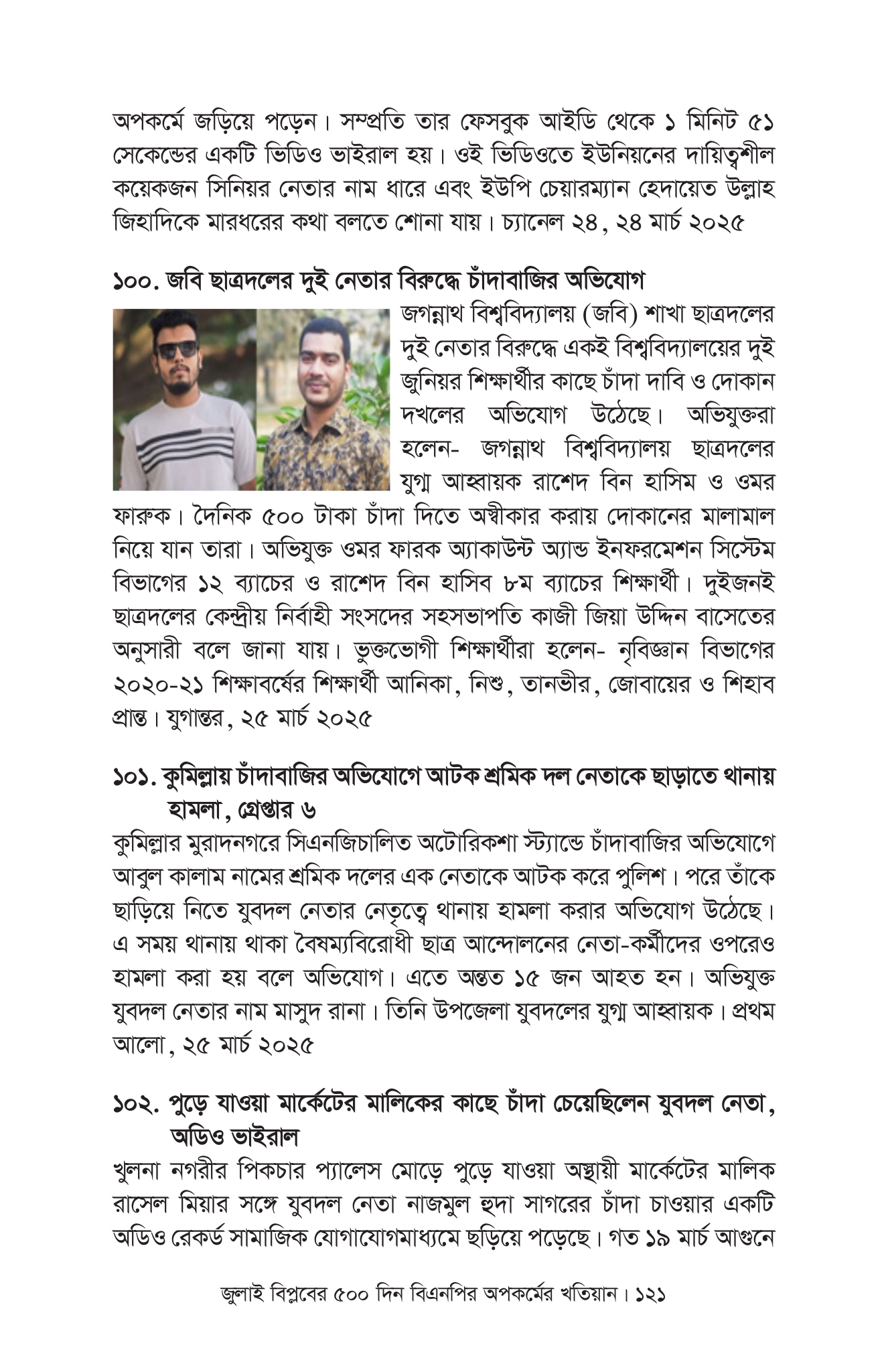 অপকর্মে জড়িয়ে পড়েন। সম্প্রতি তার ফেসবুক আইডি থেকে ১ মিনিট ৫১ সেকেন্ডের একটি ভিডিও ভাইরাল হয়। ওই ভিডিওতে ইউনিয়নের দায়িত্বশীল কয়েকজন সিনিয়র নেতার নাম ধারে এবং ইউপি চেয়ারম্যান হেদায়েত উল্লাহ জিহাদিকে মারধরের কথা বলতে শোনা যায়। চ্যানেল ২৪, ২৪ মার্চ ২০২৫

১০০. জবি ছাত্রদলের দুই নেতার বিরুদ্ধে চাঁদাবাজির অভিযোগ

জগন্নাথ বিশ্ববিদ্যালয় (জবি) শাখা ছাত্রদলের দুই নেতার বিরুদ্ধে একই বিশ্ববিদ্যালয়ের দুই জুনিয়র শিক্ষার্থীর কাছে চাঁদা দাবি ও দোকান দখলের অভিযোগ উঠেছে। অভিযুক্তরা হলেন- জগন্নাথ বিশ্ববিদ্যালয় ছাত্রদলের যুগ্ম আহ্বায়ক রাশেদ বিন হাসিম ও ওমর ফারুক। দৈনিক ৫০০ টাকা চাঁদা দিতে অস্বীকার করায় দোকানের মালামাল নিয়ে যান তারা। অভিযুক্ত ওমর ফারক অ্যাকাউন্ট অ্যান্ড ইনফরমেশন সিস্টেম বিভাগের ১২ ব্যাচের ও রাশেদ বিন হাসিব ৮ম ব্যাচের শিক্ষার্থী। দুইজনই ছাত্রদলের কেন্দ্রীয় নির্বাহী সংসদের সহসভাপতি কাজী জিয়া উদ্দিন বাসেতের অনুসারী বলে জানা যায়। ভুক্তভোগী শিক্ষার্থীরা হলেন- নৃবিজ্ঞান বিভাগের ২০২০-২১ শিক্ষাবর্ষের শিক্ষার্থী আনিকা, নিশু, তানভীর, জোবায়ের ও শিহাব প্রান্ত। যুগান্তর, ২৫ মার্চ ২০২৫

১০১. কুমিল্লায় চাঁদাবাজির অভিযোগে আটক শ্রমিক দল নেতাকে ছাড়াতে থানায় হামলা, গ্রেপ্তার ৬

কুমিল্লার মুরাদনগরে সিএনজিচালিত অটোরিকশা স্ট্যান্ডে চাঁদাবাজির অভিযোগে আবুল কালাম নামের শ্রমিক দলের এক নেতাকে আটক করে পুলিশ। পরে তাঁকে ছাড়িয়ে নিতে যুবদল নেতার নেতৃত্বে থানায় হামলা করার অভিযোগ উঠেছে। এ সময় থানায় থাকা বৈষম্যবিরোধী ছাত্র আন্দোলনের নেতা-কর্মীদের ওপরেও হামলা করা হয় বলে অভিযোগ। এতে অন্তত ১৫ জন আহত হন। অভিযুক্ত যুবদল নেতার নাম মাসুদ রানা। তিনি উপজেলা যুবদলের যুগ্ম আহ্বায়ক। প্রথম আলো, ২৫ মার্চ ২০২৫

১০২. পুড়ে যাওয়া মার্কেটের মালিকের কাছে চাঁদা চেয়েছিলেন যুবদল নেতা, অডিও ভাইরাল

খুলনা নগরীর পিকচার প্যালেস মোড়ে পুড়ে যাওয়া অস্থায়ী মার্কেটের মালিক রাসেল মিয়ার সঙ্গে যুবদল নেতা নাজমুল হুদা সাগরের চাঁদা চাওয়ার একটি অডিও রেকর্ড সামাজিক যোগাযোগমাধ্যমে ছড়িয়ে পড়েছে। গত ১৯ মার্চ আগুনে

জুলাই বিপ্লবের ৫০০ দিন বিএনপির অপকর্মের খতিয়ান। ১২১